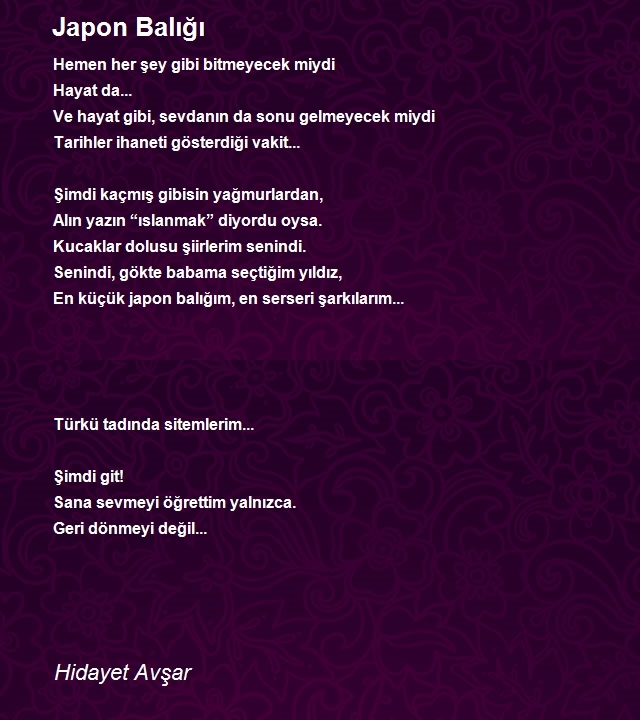 Japon Balığı

Hemen her şey gibi bitmeyecek miydi
Hayat da...
Ve hayat gibi, sevdanın da sonu gelmeyecek miydi
Tarihler ihaneti gösterdiği vakit...

Şimdi kaçmış gibisin yağmurlardan,
Alın yazın “ıslanmak” diyordu oysa.
Kucaklar dolusu şiirlerim senindi.
Senindi, gökte babama seçtiğim yıldız,
En küçük japon balığım, en serseri şarkılarım...

Türkü tadında sitemlerim...

Şimdi git!
Sana sevmeyi öğrettim yalnızca.
Geri dönmeyi değil...

Hidayet Avşar